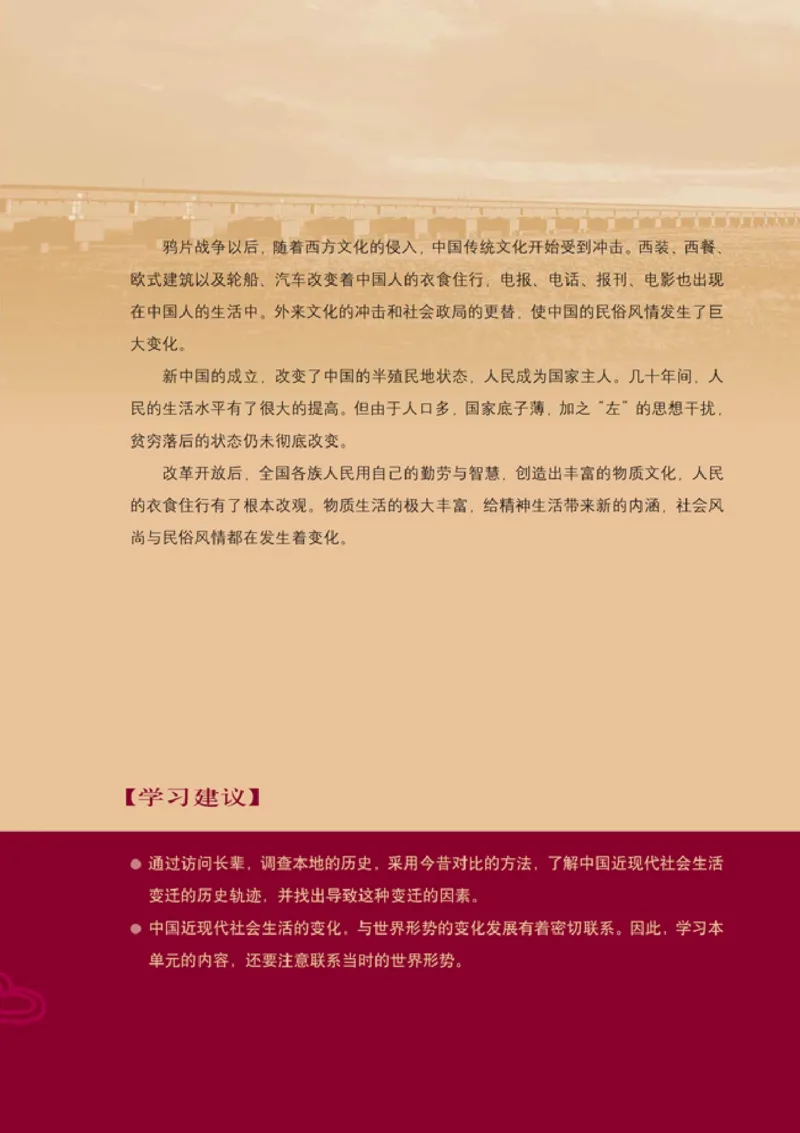 鸦片战争以后，随着西方文化的侵入，中国传统文化开始受到冲击。西装、西餐、欧式建筑以及轮船、汽车改变着中国人的衣食住行，电报、电话、报刊、电影也出现在中国人的生活中。外来文化的冲击和社会政局的更替，使中国的民俗风情发生了巨大变化。

新中国的成立，改变了中国的半殖民地状态，人民成为国家主人。几十年间，人民的生活水平有了很大的提高。但由于人口多，国家底子薄，加之“左”的思想干扰，贫穷落后的状态仍未彻底改变。

改革开放后，全国各族人民用自己的勤劳与智慧，创造出丰富的物质文化，人民的衣食住行有了根本改观。物质生活的极大丰富，给精神生活带来新的内涵，社会风尚与民俗风情都在发生着变化。

【学习建议】

● 通过访问长辈，调查本地的历史，采用今昔对比的方法，了解中国近现代社会生活变迁的历史轨迹，并找出导致这种变迁的因素。

● 中国近现代社会生活的变化，与世界形势的变化发展有着密切联系。因此，学习本单元的内容，还要注意联系当时的世界形势。